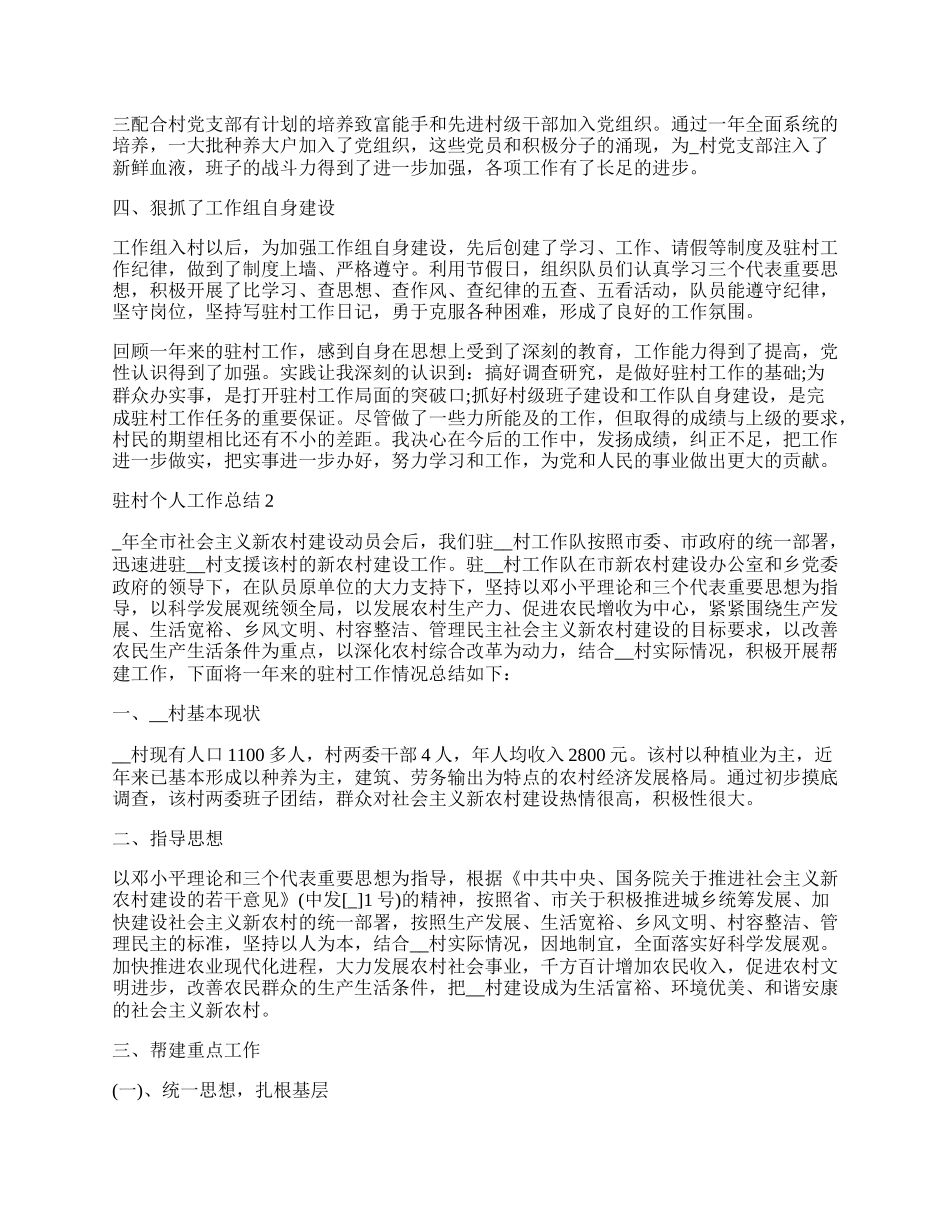 三配合村党支部有计划的培养致富能手和先进村级干部加入党组织。通过一年全面系统的培养，一大批种养大户加入了党组织，这些党员和积极分子的涌现，为_村党支部注入了新鲜血液，班子的战斗力得到了进一步加强，各项工作有了长足的进步。

四、狠抓了工作组自身建设

工作组入村以后，为加强工作组自身建设，先后创建了学习、工作、请假等制度及驻村工作纪律，做到了制度上墙、严格遵守。利用节假日，组织队员们认真学习三个代表重要思想，积极开展了比学习、查思想、查作风、查纪律的五查、五看活动，队员能遵守纪律，坚守岗位，坚持写驻村工作日记，勇于克服各种困难，形成了良好的工作氛围。

回顾一年来的驻村工作，感到自身在思想上受到了深刻的教育，工作能力得到了提高，党性认识得到了加强。实践让我深刻的认识到：搞好调查研究，是做好驻村工作的基础;为群众办实事，是打开驻村工作局面的突破口;抓好村级班子建设和工作队自身建设，是完成驻村工作任务的重要保证。尽管做了一些力所能及的工作，但取得的成绩与上级的要求，村民的期望相比还有不小的差距。我决心在今后的工作中，发扬成绩，纠正不足，把工作进一步做实，把实事进一步办好，努力学习和工作，为党和人民的事业做出更大的贡献。

驻村个人工作总结 2

_年全市社会主义新农村建设动员会后，我们驻__村工作队按照市委、市政府的统一部署，迅速进驻__村支援该村的新农村建设工作。驻__村工作队在市新农村建设办公室和乡党委政府的领导下，在队员原单位的大力支持下，坚持以邓小平理论和三个代表重要思想为指导，以科学发展观统领全局，以发展农村生产力、促进农民增收为中心，紧紧围绕生产发展、生活宽裕、乡风文明、村容整洁、管理民主社会主义新农村建设的目标要求，以改善农民生产生活条件为重点，以深化农村综合改革为动力，结合__村实际情况，积极开展帮建工作，下面将一年来的驻村工作情况总结如下：

一、__村基本现状

__村现有人口 1100 多人，村两委干部 4 人，年人均收入 2800 元。该村以种植业为主，近年来已基本形成以种养为主，建筑、劳务输出为特点的农村经济发展格局。通过初步摸底调查，该村两委班子团结，群众对社会主义新农村建设热情很高，积极性很大。

二、指导思想

以邓小平理论和三个代表重要思想为指导，根据《中共中央、国务院关于推进社会主义新农村建设的若干意见》(中发[_]1 号)的精神，按照省、市关于积极推进城乡统筹发展、加快建设社会主义新农村的统一部署，按照生产发展、生活宽裕、乡风文明、村容整洁、管理民主的标准，坚持以人为本，结合__村实际情况，因地制宜，全面落实好科学发展观。加快推进农业现代化进程，大力发展农村社会事业，千方百计增加农民收入，促进农村文明进步，改善农民群众的生产生活条件，把__村建设成为生活富裕、环境优美、和谐安康的社会主义新农村。

三、帮建重点工作

(一)、统一思想，扎根基层